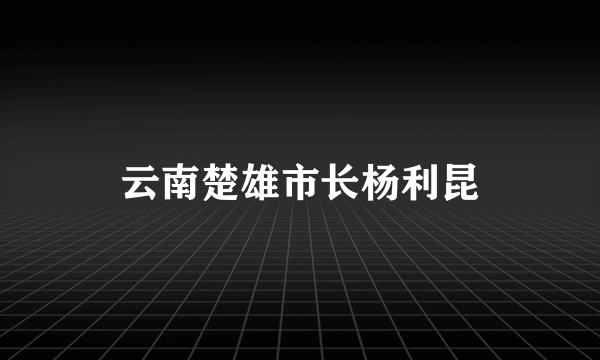 云南楚雄市长杨利昆